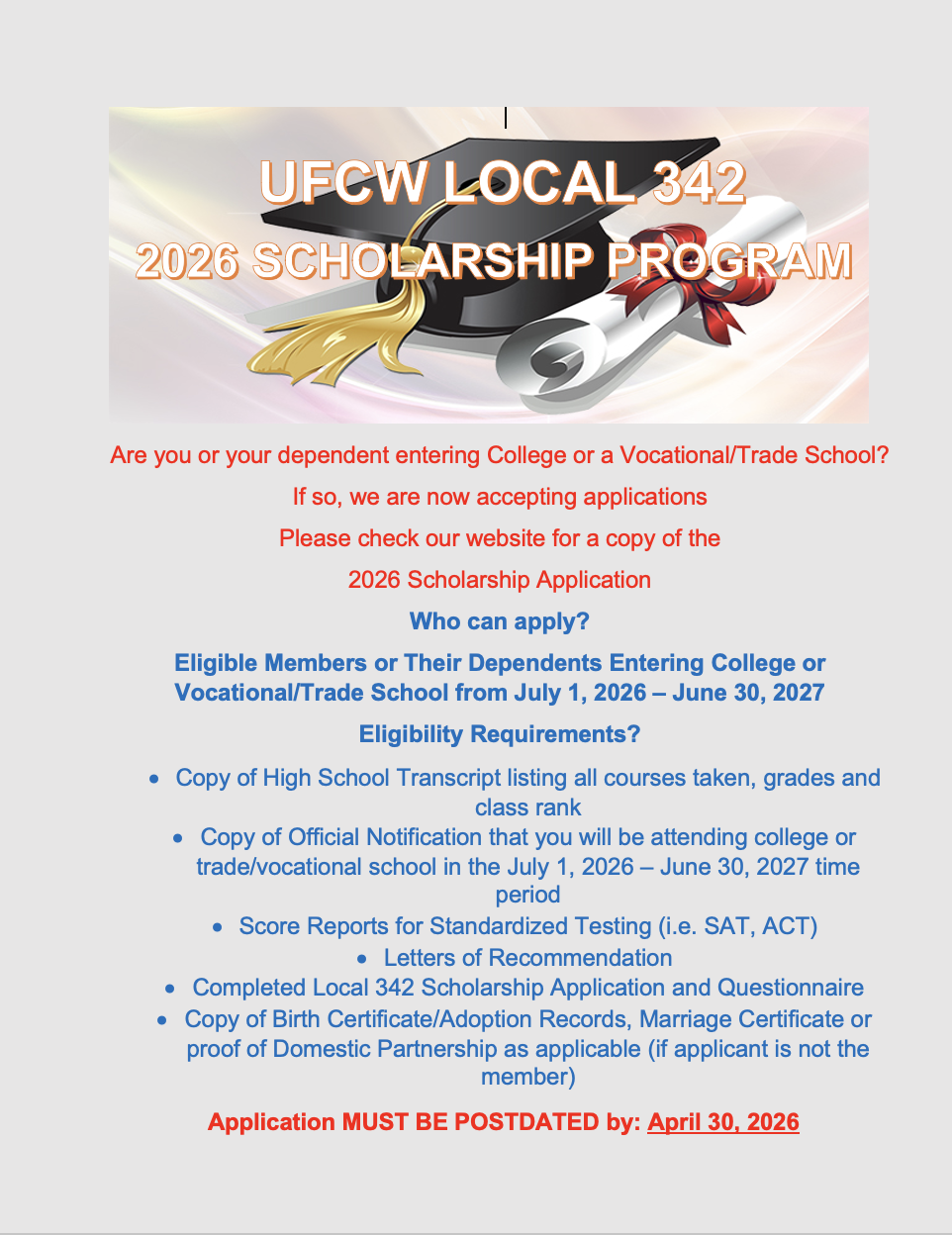 UFCW LOCAL 342
2026 SCHOLARSHIP PROGRAM

Are you or your dependent entering College or a Vocational/Trade School?

If so, we are now accepting applications

Please check our website for a copy of the

2026 Scholarship Application

Who can apply?

Eligible Members or Their Dependents Entering College or Vocational/Trade School from July 1, 2026 – June 30, 2027

Eligibility Requirements?

• Copy of High School Transcript listing all courses taken, grades and class rank
• Copy of Official Notification that you will be attending college or trade/vocational school in the July 1, 2026 – June 30, 2027 time period
• Score Reports for Standardized Testing (i.e. SAT, ACT)
• Letters of Recommendation
• Completed Local 342 Scholarship Application and Questionnaire
• Copy of Birth Certificate/Adoption Records, Marriage Certificate or proof of Domestic Partnership as applicable (if applicant is not the member)

Application MUST BE POSTDATED by: April 30, 2026